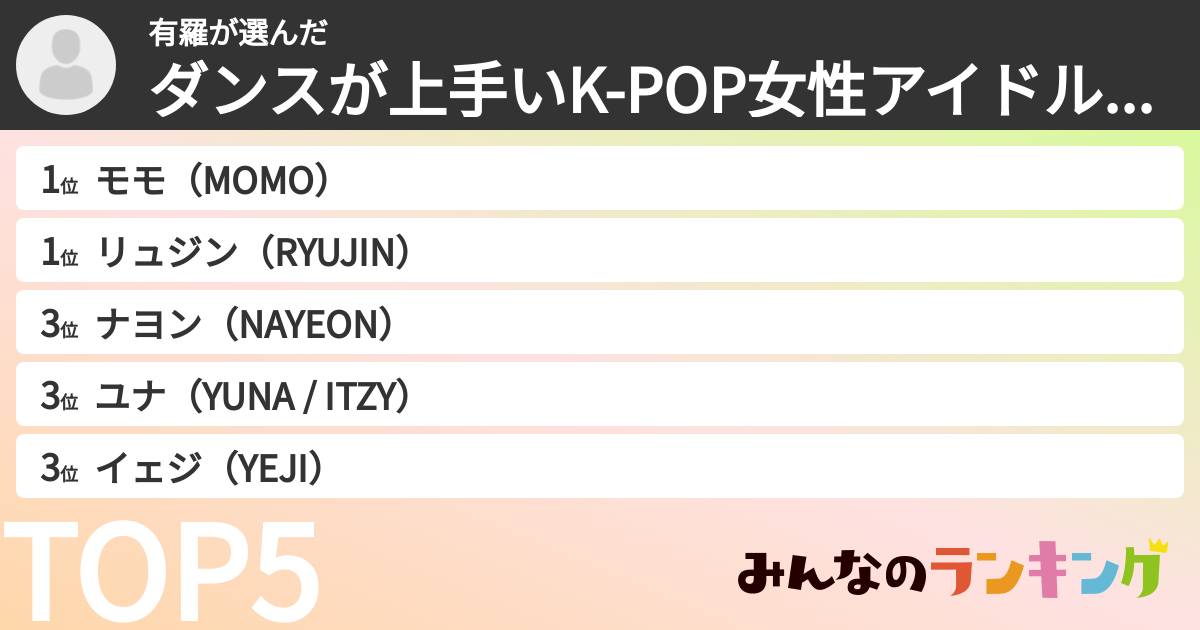 有羅が選んだ
ダンスが上手いK-POP女性アイドル…

1位 モモ（MOMO）
1位 リュジン（RYUJIN）
3位 ナヨン（NAYEON）
3位 ユナ（YUNA / ITZY）
3位 イェジ（YEJI）

TOP5

みんなのランキング